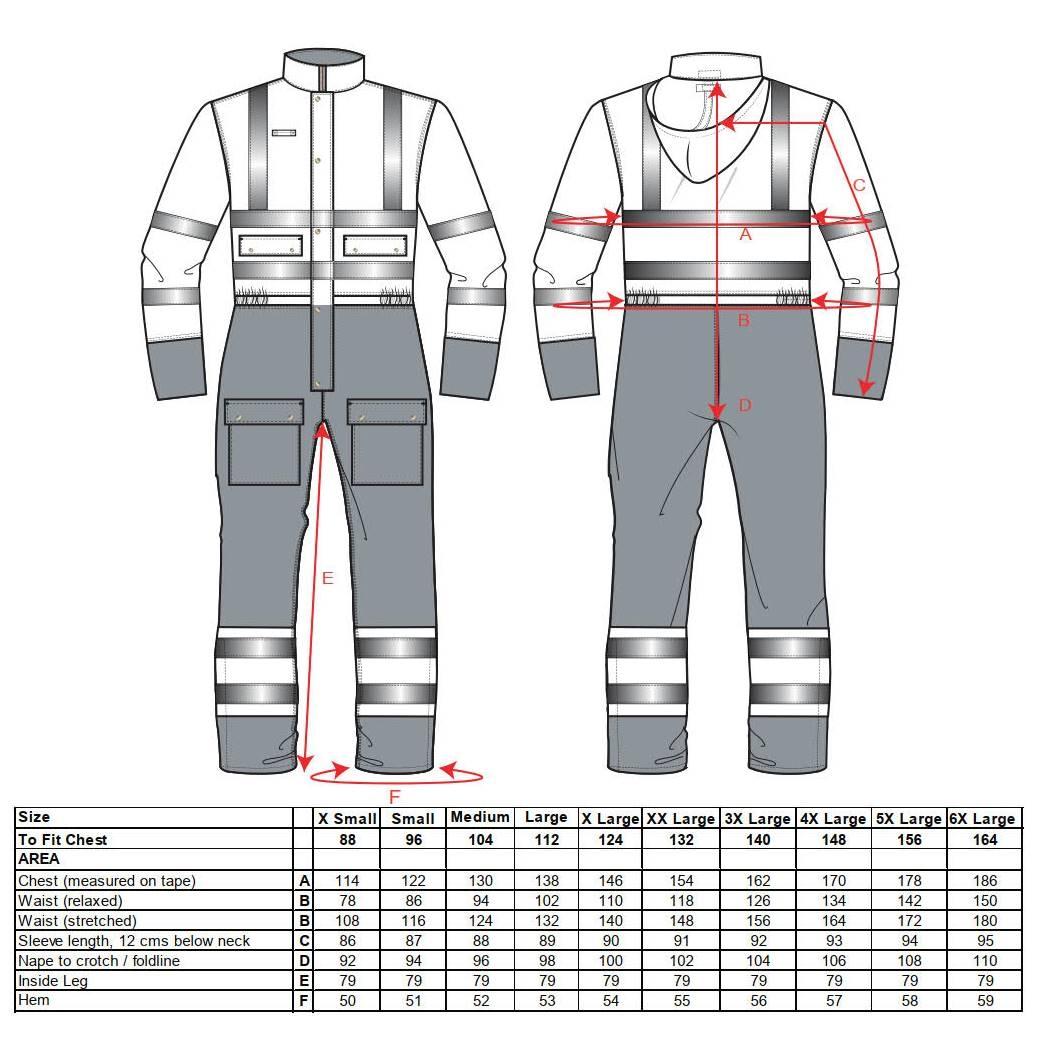 E

F

C

A

B

D

| Size | | X Small | Small | Medium | Large | X Large | XX Large | 3X Large | 4X Large | 5X Large | 6X Large |
|---|---|---|---|---|---|---|---|---|---|---|---|
| To Fit Chest | | 88 | 96 | 104 | 112 | 124 | 132 | 140 | 148 | 156 | 164 |
| AREA | | | | | | | | | | | |
| Chest (measured on tape) | A | 114 | 122 | 130 | 138 | 146 | 154 | 162 | 170 | 178 | 186 |
| Waist (relaxed) | B | 78 | 86 | 94 | 102 | 110 | 118 | 126 | 134 | 142 | 150 |
| Waist (stretched) | B | 108 | 116 | 124 | 132 | 140 | 148 | 156 | 164 | 172 | 180 |
| Sleeve length, 12 cms below neck | C | 86 | 87 | 88 | 89 | 90 | 91 | 92 | 93 | 94 | 95 |
| Nape to crotch / foldline | D | 92 | 94 | 96 | 98 | 100 | 102 | 104 | 106 | 108 | 110 |
| Inside Leg | E | 79 | 79 | 79 | 79 | 79 | 79 | 79 | 79 | 79 | 79 |
| Hem | F | 50 | 51 | 52 | 53 | 54 | 55 | 56 | 57 | 58 | 59 |